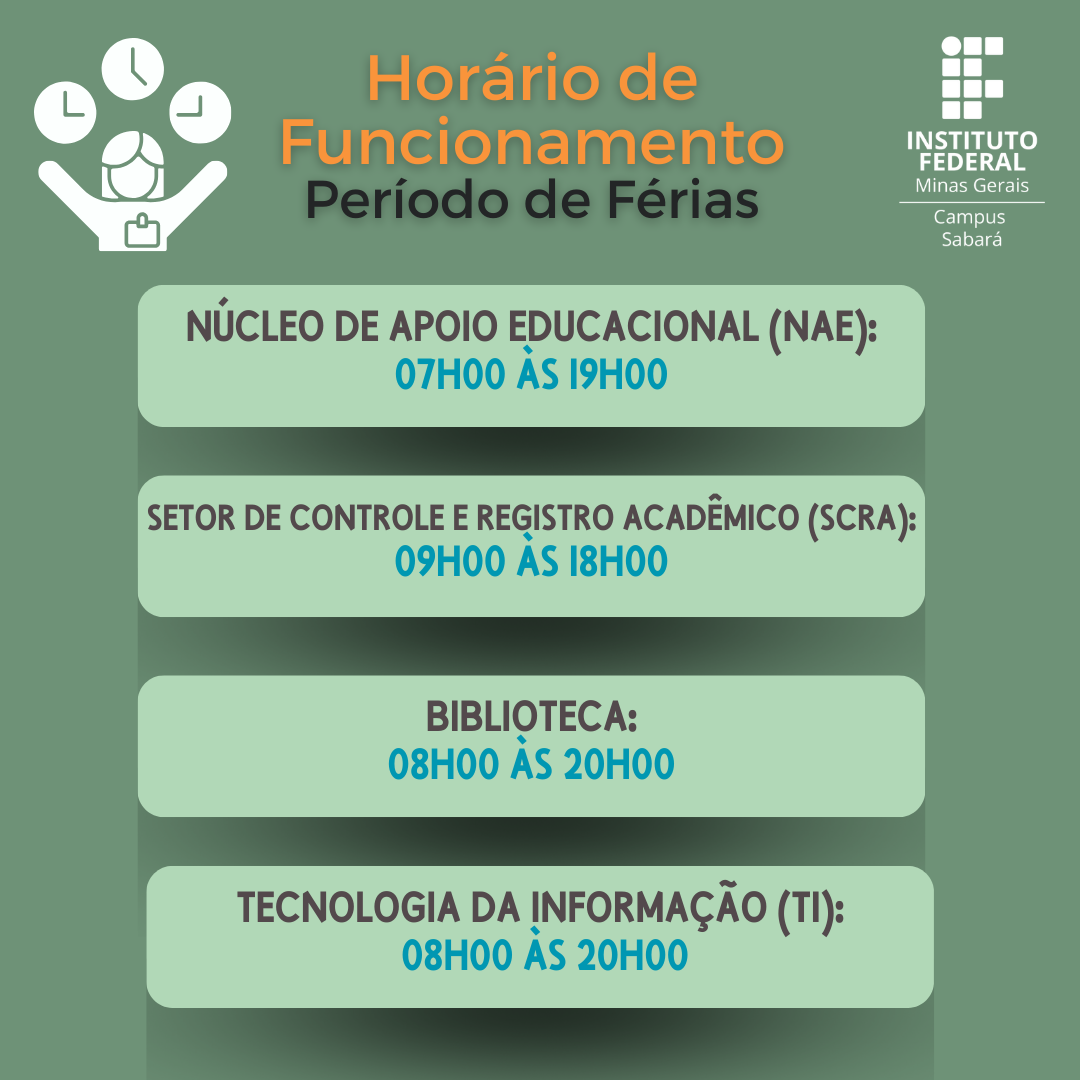 Horário de Funcionamento
Período de Férias

INSTITUTO FEDERAL
Minas Gerais
Campus Sabará

NÚCLEO DE APOIO EDUCACIONAL (NAE):
07H00 ÀS 19H00

SETOR DE CONTROLE E REGISTRO ACADÊMICO (SCRA):
09H00 ÀS 18H00

BIBLIOTECA:
08H00 ÀS 20H00

TECNOLOGIA DA INFORMAÇÃO (TI):
08H00 ÀS 20H00